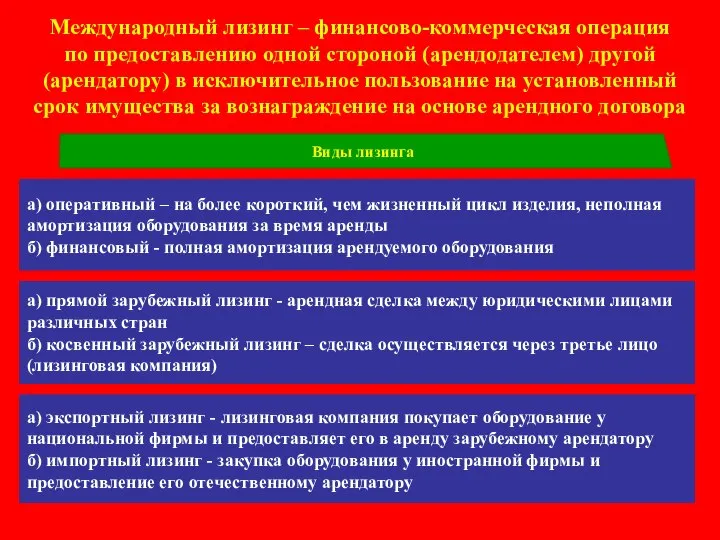 Международный лизинг – финансово-коммерческая операция по предоставлению одной стороной (арендодателем) другой (арендатору) в исключительное пользование на установленный срок имущества за вознаграждение на основе арендного договора

Виды лизинга

а) оперативный – на более короткий, чем жизненный цикл изделия, неполная амортизация оборудования за время аренды
б) финансовый - полная амортизация арендуемого оборудования

а) прямой зарубежный лизинг - арендная сделка между юридическими лицами различных стран
б) косвенный зарубежный лизинг – сделка осуществляется через третье лицо (лизинговая компания)

а) экспортный лизинг - лизинговая компания покупает оборудование у национальной фирмы и предоставляет его в аренду зарубежному арендатору
б) импортный лизинг - закупка оборудования у иностранной фирмы и предоставление его отечественному арендатору